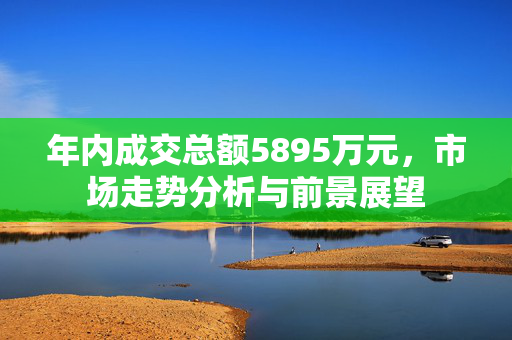 年内成交总额5895万元，市场走势分析与前景展望